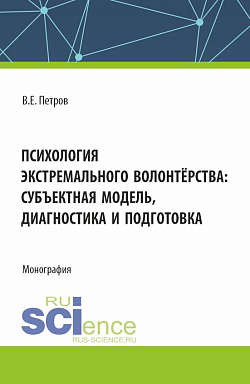 В.Е. Петров

ПСИХОЛОГИЯ ЭКСТРЕМАЛЬНОГО ВОЛОНТЁРСТВА: СУБЪЕКТНАЯ МОДЕЛЬ, ДИАГНОСТИКА И ПОДГОТОВКА

Монография

RU SCIence
RUS-SCIENCE.RU